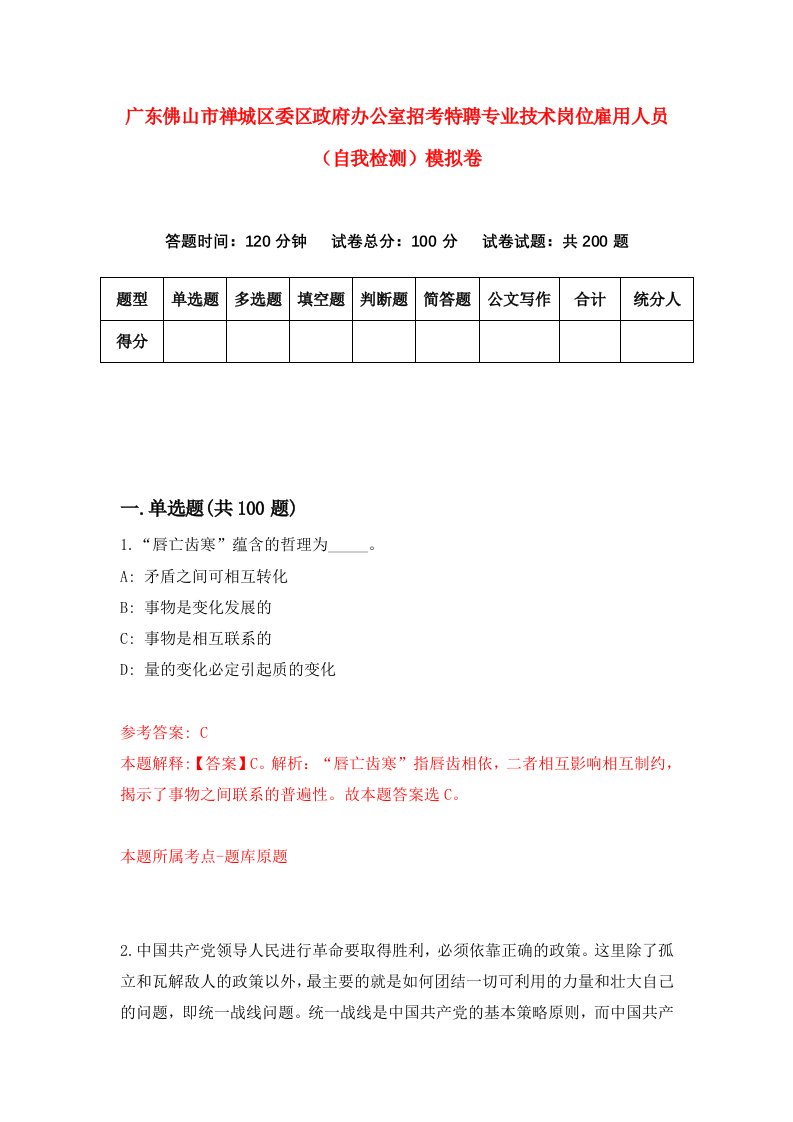 广东佛山市禅城区委区政府办公室招考特聘专业技术岗位雇用人员（自我检测）模拟卷

答题时间：120 分钟　　试卷总分：100 分　　试卷试题：共 200 题

| 题型 | 单选题 | 多选题 | 填空题 | 判断题 | 简答题 | 公文写作 | 合计 | 统分人 |
|---|---|---|---|---|---|---|---|---|
| 得分 | | | | | | | | |

一.单选题(共 100 题)

1.“唇亡齿寒”蕴含的哲理为_____。
A: 矛盾之间可相互转化
B: 事物是变化发展的
C: 事物是相互联系的
D: 量的变化必定引起质的变化

参考答案: C
本题解释:【答案】C。解析：“唇亡齿寒”指唇齿相依，二者相互影响相互制约，揭示了事物之间联系的普遍性。故本题答案选 C。

本题所属考点-题库原题

2.中国共产党领导人民进行革命要取得胜利，必须依靠正确的政策。这里除了孤立和瓦解敌人的政策以外，最主要的就是如何团结一切可利用的力量和壮大自己的问题，即统一战线问题。统一战线是中国共产党的基本策略原则，而中国共产